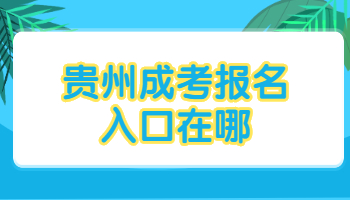 贵州成考报名
入口在哪